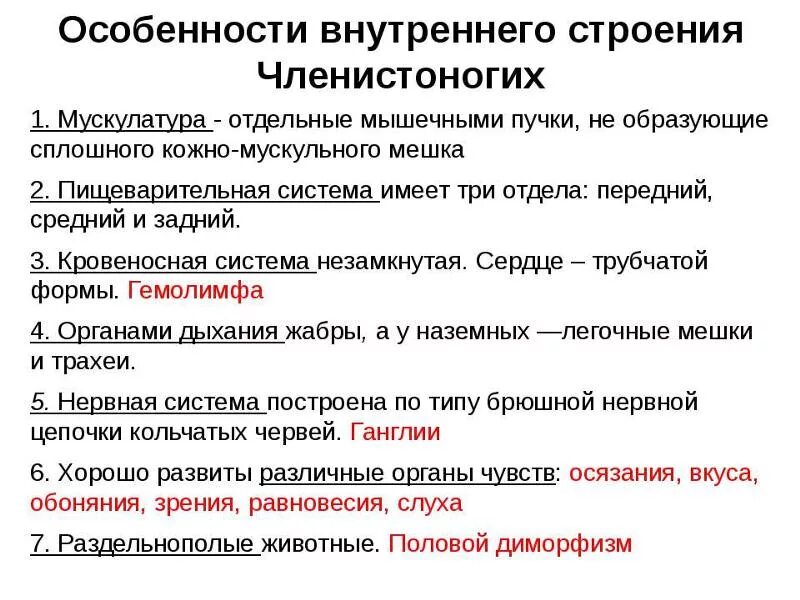 Особенности внутреннего строения Членистоногих

1. Мускулатура - отдельные мышечными пучки, не образующие сплошного кожно-мускульного мешка

2. Пищеварительная система имеет три отдела: передний, средний и задний.

3. Кровеносная система незамкнутая. Сердце – трубчатой формы. Гемолимфа

4. Органами дыхания жабры, а у наземных —легочные мешки и трахеи.

5. Нервная система построена по типу брюшной нервной цепочки кольчатых червей. Ганглии

6. Хорошо развиты различные органы чувств: осязания, вкуса, обоняния, зрения, равновесия, слуха

7. Раздельнополые животные. Половой диморфизм